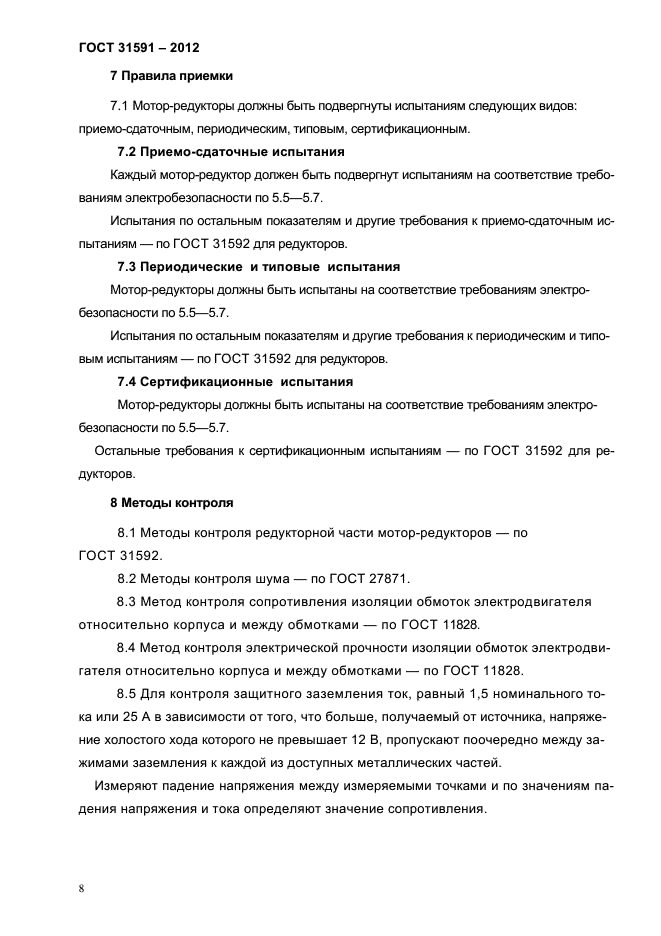 ГОСТ 31591 – 2012

7 Правила приемки

7.1 Мотор-редукторы должны быть подвергнуты испытаниям следующих видов: приемо-сдаточным, периодическим, типовым, сертификационным.

7.2 Приемо-сдаточные испытания

Каждый мотор-редуктор должен быть подвергнут испытаниям на соответствие требованиям электробезопасности по 5.5—5.7.

Испытания по остальным показателям и другие требования к приемо-сдаточным испытаниям — по ГОСТ 31592 для редукторов.

7.3 Периодические и типовые испытания

Мотор-редукторы должны быть испытаны на соответствие требованиям электробезопасности по 5.5—5.7.

Испытания по остальным показателям и другие требования к периодическим и типовым испытаниям — по ГОСТ 31592 для редукторов.

7.4 Сертификационные испытания

Мотор-редукторы должны быть испытаны на соответствие требованиям электробезопасности по 5.5—5.7.

Остальные требования к сертификационным испытаниям — по ГОСТ 31592 для редукторов.

8 Методы контроля

8.1 Методы контроля редукторной части мотор-редукторов — по ГОСТ 31592.

8.2 Методы контроля шума — по ГОСТ 27871.

8.3 Метод контроля сопротивления изоляции обмоток электродвигателя относительно корпуса и между обмотками — по ГОСТ 11828.

8.4 Метод контроля электрической прочности изоляции обмоток электродвигателя относительно корпуса и между обмотками — по ГОСТ 11828.

8.5 Для контроля защитного заземления ток, равный 1,5 номинального тока или 25 А в зависимости от того, что больше, получаемый от источника, напряжение холостого хода которого не превышает 12 В, пропускают поочередно между зажимами заземления к каждой из доступных металлических частей.

Измеряют падение напряжения между измеряемыми точками и по значениям падения напряжения и тока определяют значение сопротивления.

8